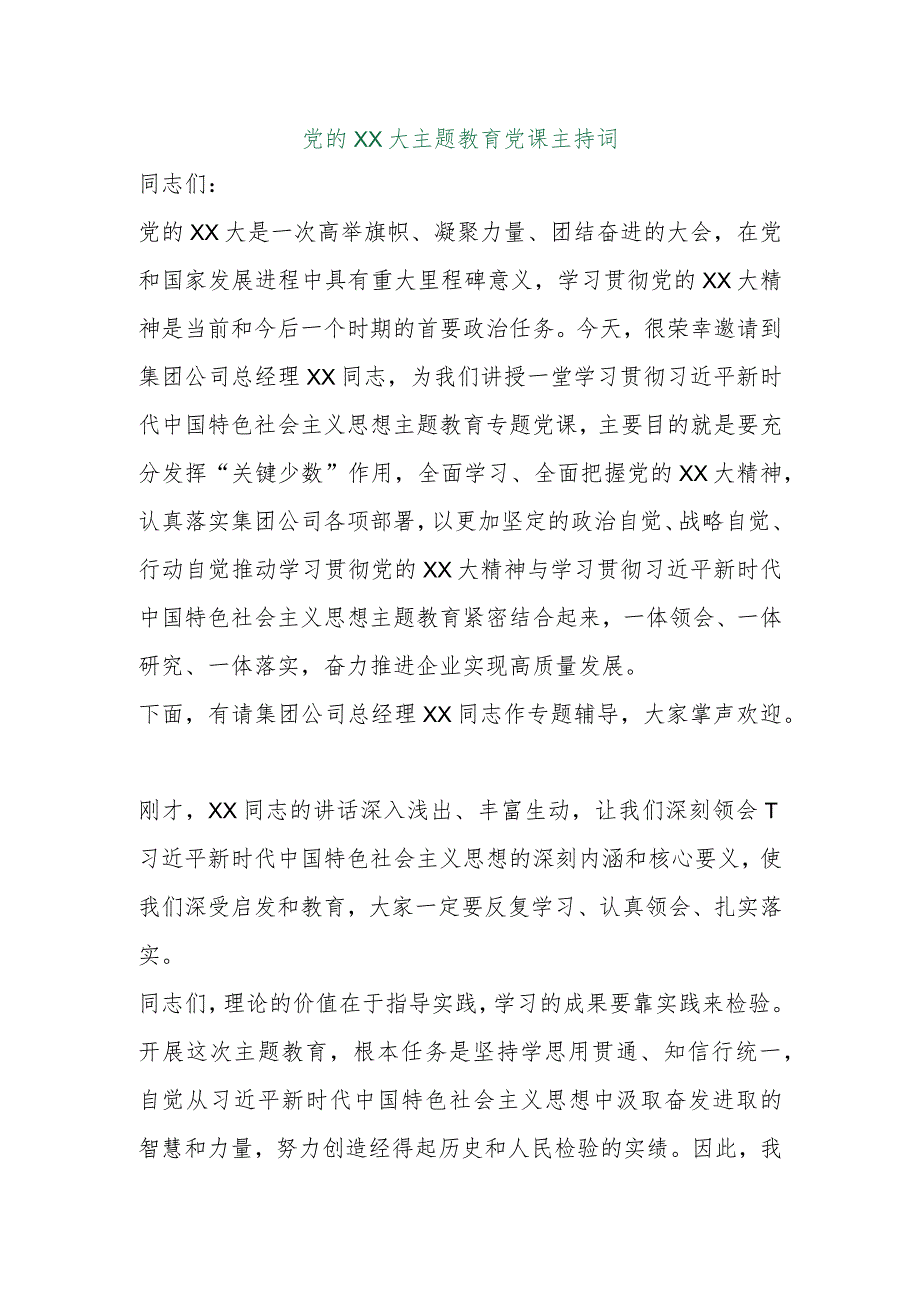 党的XX大主题教育党课主持词

同志们：

党的XX大是一次高举旗帜、凝聚力量、团结奋进的大会，在党和国家发展进程中具有重大里程碑意义，学习贯彻党的XX大精神是当前和今后一个时期的首要政治任务。今天，很荣幸邀请到集团公司总经理XX同志，为我们讲授一堂学习贯彻习近平新时代中国特色社会主义思想主题教育专题党课，主要目的就是要充分发挥“关键少数”作用，全面学习、全面把握党的XX大精神，认真落实集团公司各项部署，以更加坚定的政治自觉、战略自觉、行动自觉推动学习贯彻党的XX大精神与学习贯彻习近平新时代中国特色社会主义思想主题教育紧密结合起来，一体领会、一体研究、一体落实，奋力推进企业实现高质量发展。

下面，有请集团公司总经理XX同志作专题辅导，大家掌声欢迎。

刚才，XX同志的讲话深入浅出、丰富生动，让我们深刻领会T习近平新时代中国特色社会主义思想的深刻内涵和核心要义，使我们深受启发和教育，大家一定要反复学习、认真领会、扎实落实。

同志们，理论的价值在于指导实践，学习的成果要靠实践来检验。开展这次主题教育，根本任务是坚持学思用贯通、知信行统一，自觉从习近平新时代中国特色社会主义思想中汲取奋发进取的智慧和力量，努力创造经得起历史和人民检验的实绩。因此，我